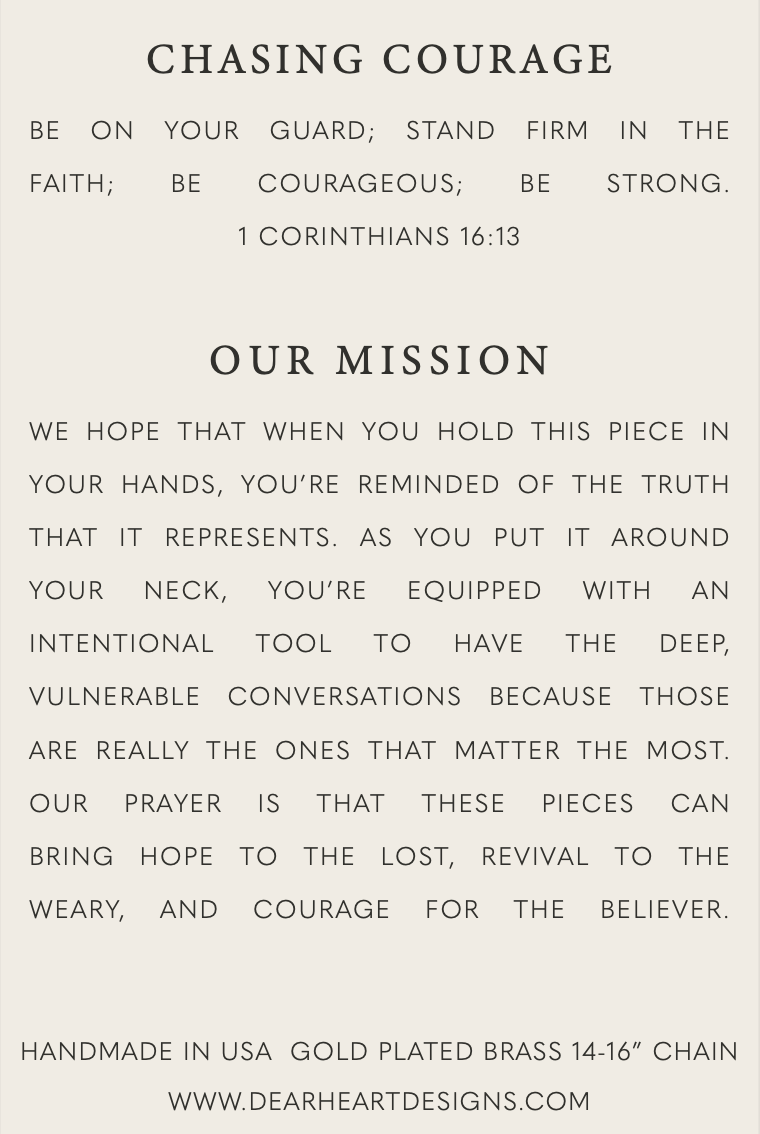 CHASING COURAGE

BE ON YOUR GUARD; STAND FIRM IN THE FAITH; BE COURAGEOUS; BE STRONG. 1 CORINTHIANS 16:13

OUR MISSION

WE HOPE THAT WHEN YOU HOLD THIS PIECE IN YOUR HANDS, YOU'RE REMINDED OF THE TRUTH THAT IT REPRESENTS. AS YOU PUT IT AROUND YOUR NECK, YOU'RE EQUIPPED WITH AN INTENTIONAL TOOL TO HAVE THE DEEP, VULNERABLE CONVERSATIONS BECAUSE THOSE ARE REALLY THE ONES THAT MATTER THE MOST. OUR PRAYER IS THAT THESE PIECES CAN BRING HOPE TO THE LOST, REVIVAL TO THE WEARY, AND COURAGE FOR THE BELIEVER.

HANDMADE IN USA GOLD PLATED BRASS 14-16" CHAIN
WWW.DEARHEARTDESIGNS.COM